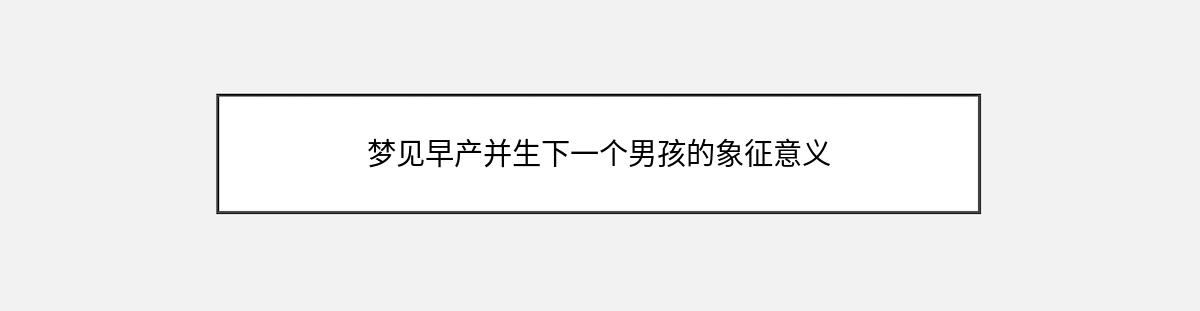 梦见早产并生下一个男孩的象征意义